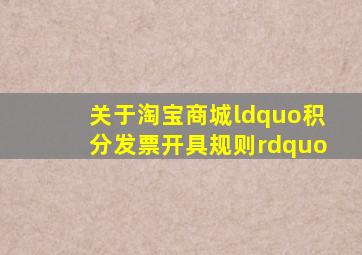 关于淘宝商城ldquo积分发票开具规则rdquo